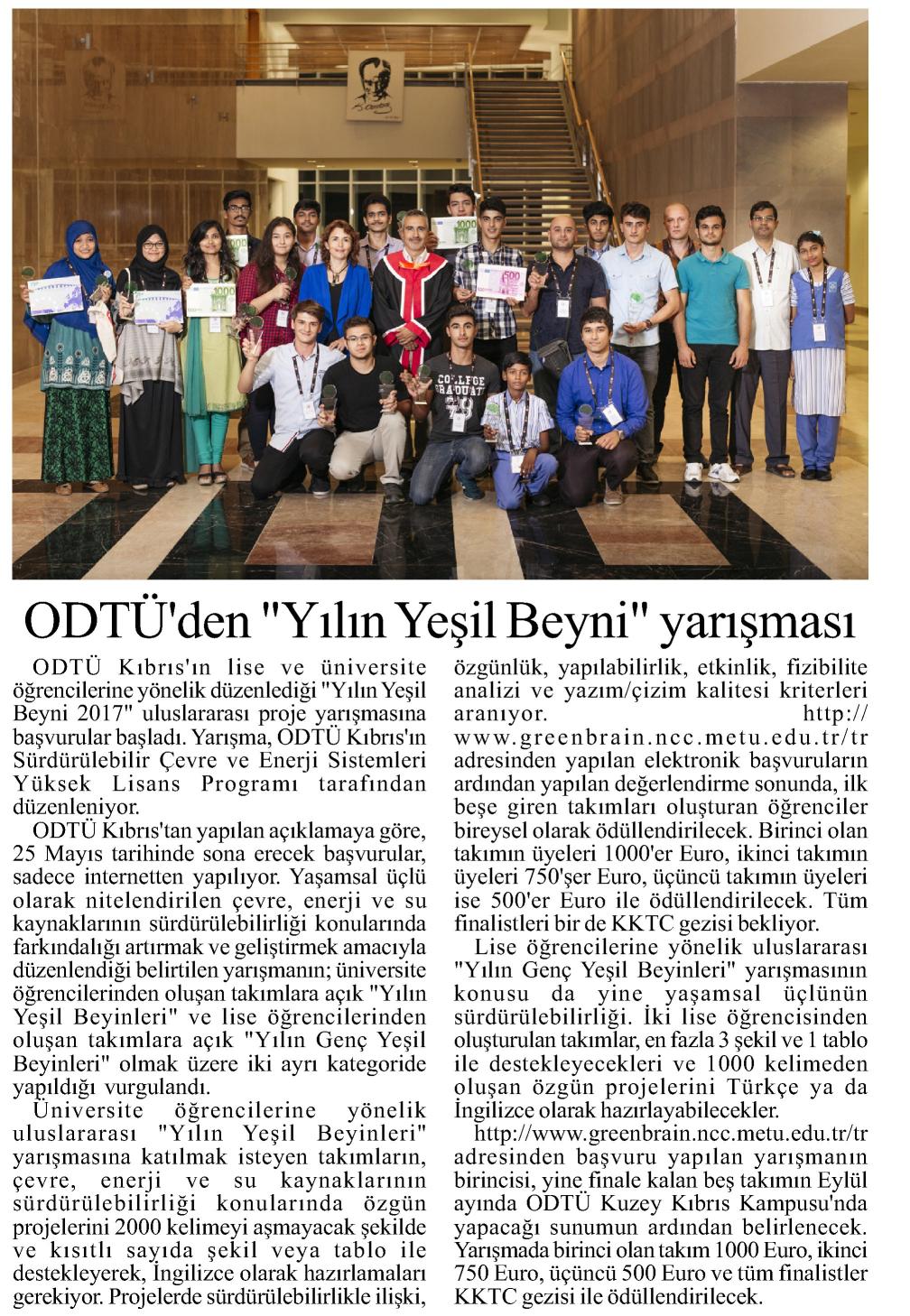 ODTÜ'den "Yılın Yeşil Beyni" yarışması

ODTÜ Kıbrıs'ın lise ve üniversite öğrencilerine yönelik düzenlediği "Yılın Yeşil Beyni 2017" uluslararası proje yarışmasına başvurular başladı. Yarışma, ODTÜ Kıbrıs'ın Sürdürülebilir Çevre ve Enerji Sistemleri Yüksek Lisans Programı tarafından düzenleniyor.

ODTÜ Kıbrıs'tan yapılan açıklamaya göre, 25 Mayıs tarihinde sona erecek başvurular, sadece internetten yapılıyor. Yaşamsal üçlü olarak nitelendirilen çevre, enerji ve su kaynaklarının sürdürülebilirliği konularında farkındalığı artırmak ve geliştirmek amacıyla düzenlendiği belirtilen yarışmanın; üniversite öğrencilerinden oluşan takımlara açık "Yılın Yeşil Beyinleri" ve lise öğrencilerinden oluşan takımlara açık "Yılın Genç Yeşil Beyinleri" olmak üzere iki ayrı kategoride yapıldığı vurgulandı.

Üniversite öğrencilerine yönelik uluslararası "Yılın Yeşil Beyinleri" yarışmasına katılmak isteyen takımların, çevre, enerji ve su kaynaklarının sürdürülebilirliği konularında özgün projelerini 2000 kelimeyi aşmayacak şekilde ve kısıtlı sayıda şekil veya tablo ile destekleyerek, İngilizce olarak hazırlamaları gerekiyor. Projelerde sürdürülebilirlikle ilişki, özgünlük, yapılabilirlik, etkinlik, fizibilite analizi ve yazım/çizim kalitesi kriterleri aranıyor. http://www.greenbrain.ncc.metu.edu.tr/tr adresinden yapılan elektronik başvuruların ardından yapılan değerlendirme sonunda, ilk beşe giren takımları oluşturan öğrenciler bireysel olarak ödüllendirilecek. Birinci olan takımın üyeleri 1000'er Euro, ikinci takımın üyeleri 750'şer Euro, üçüncü takımın üyeleri ise 500'er Euro ile ödüllendirilecek. Tüm finalistleri bir de KKTC gezisi bekliyor.

Lise öğrencilerine yönelik uluslararası "Yılın Genç Yeşil Beyinleri" yarışmasının konusu da yine yaşamsal üçlünün sürdürülebilirliği. İki lise öğrencisinden oluşturulan takımlar, en fazla 3 şekil ve 1 tablo ile destekleyecekleri ve 1000 kelimeden oluşan özgün projelerini Türkçe ya da İngilizce olarak hazırlayabilecekler.

http://www.greenbrain.ncc.metu.edu.tr/tr adresinden başvuru yapılan yarışmanın birincisi, yine finale kalan beş takımın Eylül ayında ODTÜ Kuzey Kıbrıs Kampusu'nda yapacağı sunumun ardından belirlenecek. Yarışmada birinci olan takım 1000 Euro, ikinci 750 Euro, üçüncü 500 Euro ve tüm finalistler KKTC gezisi ile ödüllendirilecek.